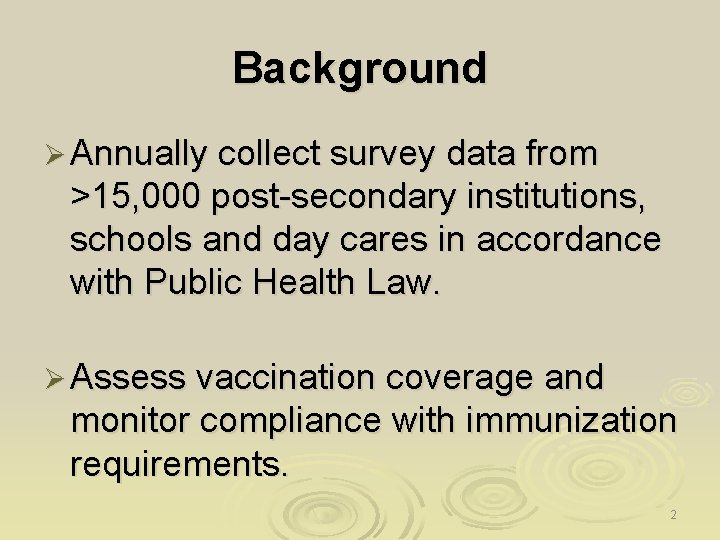 Background

➢ Annually collect survey data from >15,000 post-secondary institutions, schools and day cares in accordance with Public Health Law.

➢ Assess vaccination coverage and monitor compliance with immunization requirements.

2